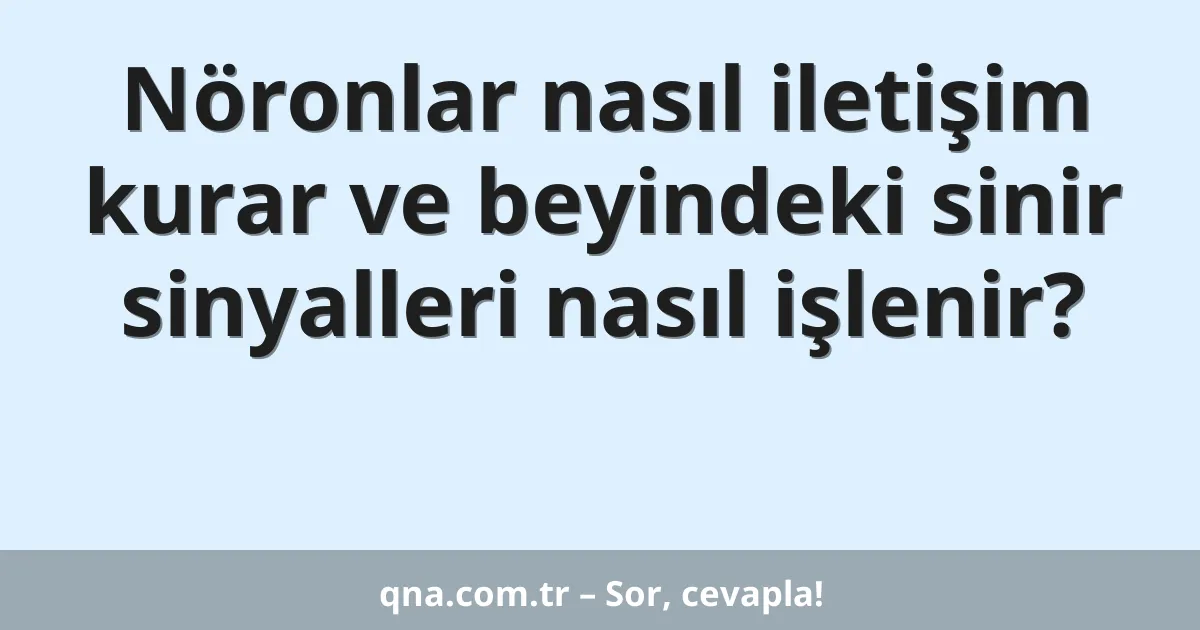 Nöronlar nasıl iletişim kurar ve beyindeki sinir sinyalleri nasıl işlenir?

qna.com.tr – Sor, cevapla!